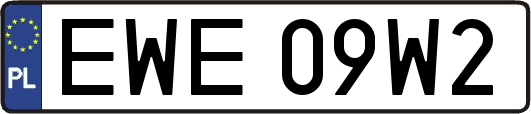 PL
EWE 09W2